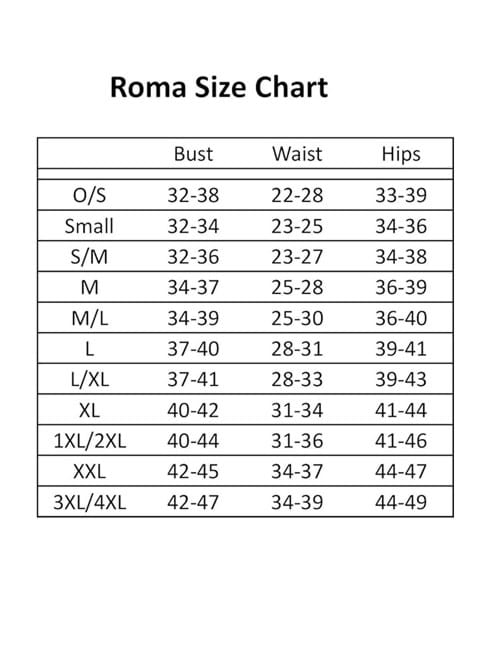 Roma Size Chart

|  | Bust | Waist | Hips |
|---|---|---|---|
| O/S | 32-38 | 22-28 | 33-39 |
| Small | 32-34 | 23-25 | 34-36 |
| S/M | 32-36 | 23-27 | 34-38 |
| M | 34-37 | 25-28 | 36-39 |
| M/L | 34-39 | 25-30 | 36-40 |
| L | 37-40 | 28-31 | 39-41 |
| L/XL | 37-41 | 28-33 | 39-43 |
| XL | 40-42 | 31-34 | 41-44 |
| 1XL/2XL | 40-44 | 31-36 | 41-46 |
| XXL | 42-45 | 34-37 | 44-47 |
| 3XL/4XL | 42-47 | 34-39 | 44-49 |